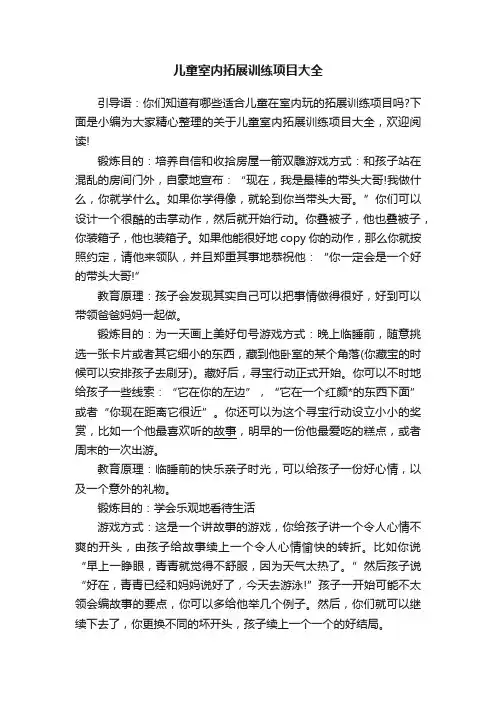 儿童室内拓展训练项目大全

引导语：你们知道有哪些适合儿童在室内玩的拓展训练项目吗?下面是小编为大家精心整理的关于儿童室内拓展训练项目大全，欢迎阅读!

锻炼目的：培养自信和收拾房屋一箭双雕游戏方式：和孩子站在混乱的房间门外，自豪地宣布：“现在，我是最棒的带头大哥!我做什么，你就学什么。如果你学得像，就轮到你当带头大哥。”你们可以设计一个很酷的击掌动作，然后就开始行动。你叠被子，他也叠被子，你装箱子，他也装箱子。如果他能很好地 copy 你的动作，那么你就按照约定，请他来领队，并且郑重其事地恭祝他：“你一定会是一个好的带头大哥!”

教育原理：孩子会发现其实自己可以把事情做得很好，好到可以带领爸爸妈妈一起做。

锻炼目的：为一天画上美好句号游戏方式：晚上临睡前，随意挑选一张卡片或者其它细小的东西，藏到他卧室的某个角落(你藏宝的时候可以安排孩子去刷牙)。藏好后，寻宝行动正式开始。你可以不时地给孩子一些线索：“它在你的左边”，“它在一个红颜*的东西下面”或者“你现在距离它很近”。你还可以为这个寻宝行动设立小小的奖赏，比如一个他最喜欢听的故事，明早的一份他最爱吃的糕点，或者周末的一次出游。

教育原理：临睡前的快乐亲子时光，可以给孩子一份好心情，以及一个意外的礼物。

锻炼目的：学会乐观地看待生活

游戏方式：这是一个讲故事的游戏，你给孩子讲一个令人心情不爽的开头，由孩子给故事续上一个令人心情愉快的转折。比如你说“早上一睁眼，青青就觉得不舒服，因为天气太热了。”然后孩子说“好在，青青已经和妈妈说好了，今天去游泳!”孩子一开始可能不太领会编故事的要点，你可以多给他举几个例子。然后，你们就可以继续下去了，你更换不同的坏开头，孩子续上一个一个的好结局。